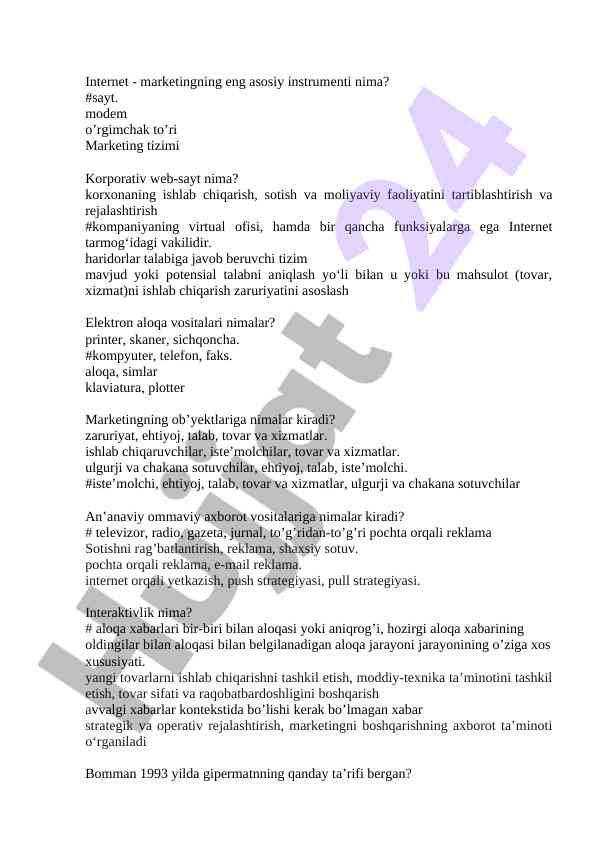 Internet - marketingning eng asosiy instrumenti nima?
#sayt.
modem
o'rgimchak to'ri
Marketing tizimi

Korporativ web-sayt nima?
korxonaning ishlab chiqarish, sotish va moliyaviy faoliyatini tartiblashtirish va rejalashtirish
#kompaniyaning virtual ofisi, hamda bir qancha funksiyalarga ega Internet tarmog'idagi vakilidir.
haridorlar talabiga javob beruvchi tizim
mavjud yoki potensial talabni aniqlash yo'li bilan u yoki bu mahsulot (tovar, xizmat)ni ishlab chiqarish zaruriyatini asoslash

Elektron aloqa vositalari nimalar?
printer, skaner, sichqoncha.
#kompyuter, telefon, faks.
aloqa, simlar
klaviatura, plotter

Marketingning ob'yektlariga nimalar kiradi?
zaruriyat, ehtiyoj, talab, tovar va xizmatlar.
ishlab chiqaruvchilar, iste'molchilar, tovar va xizmatlar.
ulgurji va chakana sotuvchilar, ehtiyoj, talab, iste'molchi.
#iste'molchi, ehtiyoj, talab, tovar va xizmatlar, ulgurji va chakana sotuvchilar

An'anaviy ommaviy axborot vositalariga nimalar kiradi?
# televizor, radio, gazeta, jurnal, to'g'ridan-to'g'ri pochta orqali reklama
Sotishni rag'batlantirish, reklama, shaxsiy sotuv.
pochta orqali reklama, e-mail reklama.
internet orqali yetkazish, push strategiyasi, pull strategiyasi.

Interaktivlik nima?
# aloqa xabarlari bir-biri bilan aloqasi yoki aniqrog'i, hozirgi aloqa xabarining oldingilar bilan aloqasi bilan belgilanadigan aloqa jarayoni jarayonining o'ziga xos xususiyati.
yangi tovarlarni ishlab chiqarishni tashkil etish, moddiy-texnika ta'minotini tashkil etish, tovar sifati va raqobatbardoshligini boshqarish
avvalgi xabarlar kontekstida bo'lishi kerak bo'lmagan xabar
strategik va operativ rejalashtirish, marketingni boshqarishning axborot ta'minoti o'rganiladi

Bomman 1993 yilda gipermatnning qanday ta'rifi bergan?

Hujjat 24